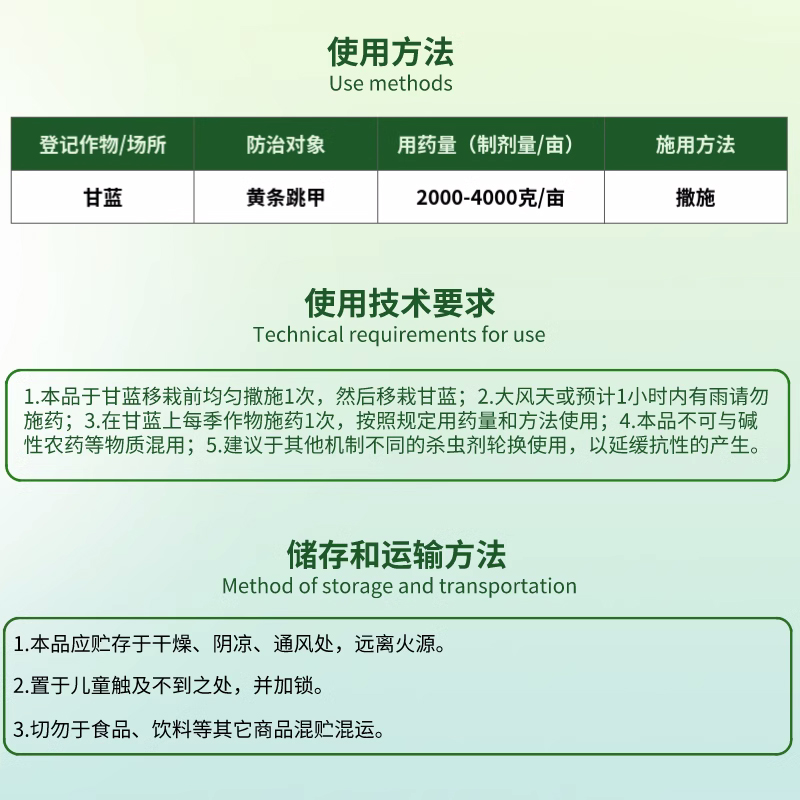 使用方法
Use methods

| 登记作物/场所 | 防治对象 | 用药量（制剂量/亩） | 施用方法 |
|---|---|---|---|
| 甘蓝 | 黄条跳甲 | 2000-4000克/亩 | 撒施 |

使用技术要求
Technical requirements for use

1.本品于甘蓝移栽前均匀撒施1次，然后移栽甘蓝；2.大风天或预计1小时内有雨请勿施药；3.在甘蓝上每季作物施药1次，按照规定用药量和方法使用；4.本品不可与碱性农药等物质混用；5.建议于其他机制不同的杀虫剂轮换使用，以延缓抗性的产生。

储存和运输方法
Method of storage and transportation

1.本品应贮存于干燥、阴凉、通风处，远离火源。

2.置于儿童触及不到之处，并加锁。

3.切勿于食品、饮料等其它商品混贮混运。